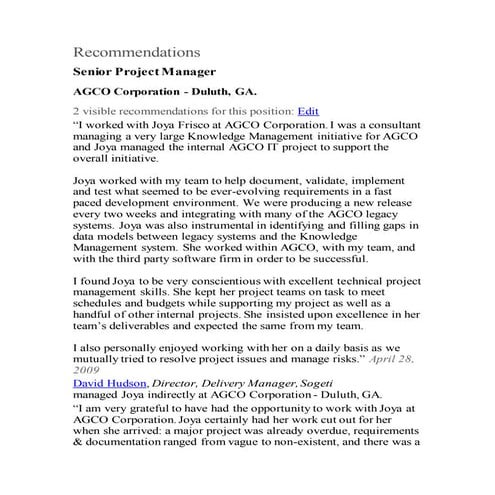 Recommendations

Senior Project Manager

AGCO Corporation - Duluth, GA.

2 visible recommendations for this position: Edit

“I worked with Joya Frisco at AGCO Corporation. I was a consultant managing a very large Knowledge Management initiative for AGCO and Joya managed the internal AGCO IT project to support the overall initiative.

Joya worked with my team to help document, validate, implement and test what seemed to be ever-evolving requirements in a fast paced development environment. We were producing a new release every two weeks and integrating with many of the AGCO legacy systems. Joya was also instrumental in identifying and filling gaps in data models between legacy systems and the Knowledge Management system. She worked within AGCO, with my team, and with the third party software firm in order to be successful.

I found Joya to be very conscientious with excellent technical project management skills. She kept her project teams on task to meet schedules and budgets while supporting my project as well as a handful of other internal projects. She insisted upon excellence in her team’s deliverables and expected the same from my team.

I also personally enjoyed working with her on a daily basis as we mutually tried to resolve project issues and manage risks.” April 28, 2009

David Hudson, Director, Delivery Manager, Sogeti
managed Joya indirectly at AGCO Corporation - Duluth, GA.

“I am very grateful to have had the opportunity to work with Joya at AGCO Corporation. Joya certainly had her work cut out for her when she arrived: a major project was already overdue, requirements & documentation ranged from vague to non-existent, and there was a